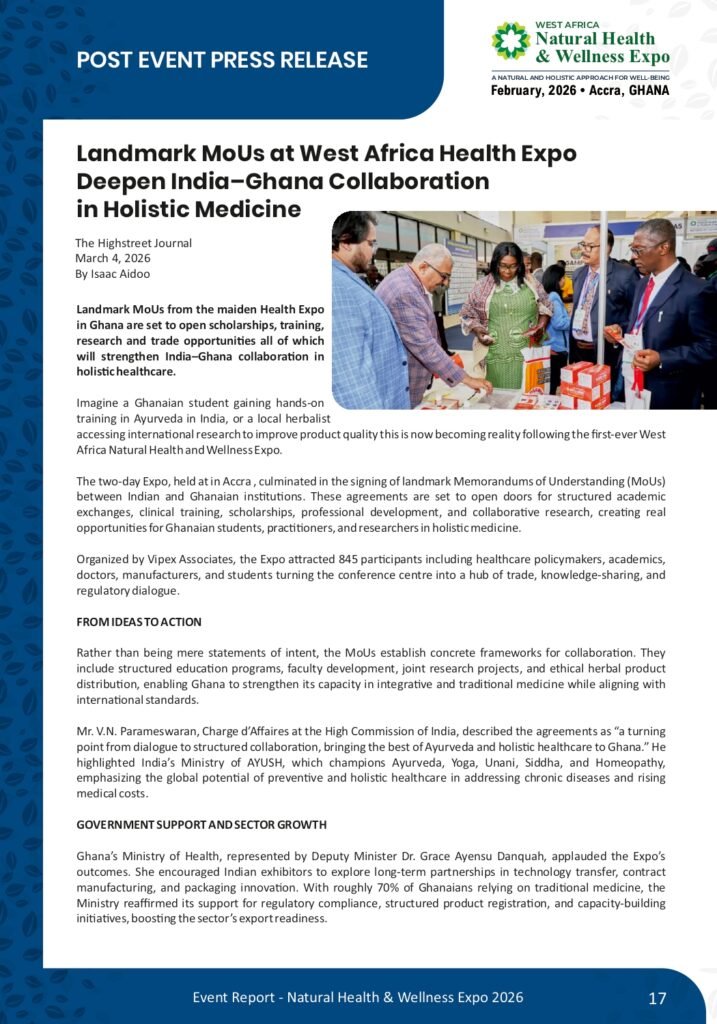 POST EVENT PRESS RELEASE

WEST AFRICA
Natural Health & Wellness Expo
A NATURAL AND HOLISTIC APPROACH FOR WELL-BEING
February, 2026 • Accra, GHANA

Landmark MoUs at West Africa Health Expo Deepen India–Ghana Collaboration in Holistic Medicine

The Highstreet Journal
March 4, 2026
By Isaac Aidoo

Landmark MoUs from the maiden Health Expo in Ghana are set to open scholarships, training, research and trade opportunities all of which will strengthen India–Ghana collaboration in holistic healthcare.

Imagine a Ghanaian student gaining hands-on training in Ayurveda in India, or a local herbalist accessing international research to improve product quality this is now becoming reality following the first-ever West Africa Natural Health and Wellness Expo.

The two-day Expo, held at in Accra , culminated in the signing of landmark Memorandums of Understanding (MoUs) between Indian and Ghanaian institutions. These agreements are set to open doors for structured academic exchanges, clinical training, scholarships, professional development, and collaborative research, creating real opportunities for Ghanaian students, practitioners, and researchers in holistic medicine.

Organized by Vipex Associates, the Expo attracted 845 participants including healthcare policymakers, academics, doctors, manufacturers, and students turning the conference centre into a hub of trade, knowledge-sharing, and regulatory dialogue.

FROM IDEAS TO ACTION

Rather than being mere statements of intent, the MoUs establish concrete frameworks for collaboration. They include structured education programs, faculty development, joint research projects, and ethical herbal product distribution, enabling Ghana to strengthen its capacity in integrative and traditional medicine while aligning with international standards.

Mr. V.N. Parameswaran, Charge d'Affaires at the High Commission of India, described the agreements as "a turning point from dialogue to structured collaboration, bringing the best of Ayurveda and holistic healthcare to Ghana." He highlighted India's Ministry of AYUSH, which champions Ayurveda, Yoga, Unani, Siddha, and Homeopathy, emphasizing the global potential of preventive and holistic healthcare in addressing chronic diseases and rising medical costs.

GOVERNMENT SUPPORT AND SECTOR GROWTH

Ghana's Ministry of Health, represented by Deputy Minister Dr. Grace Ayensu Danquah, applauded the Expo's outcomes. She encouraged Indian exhibitors to explore long-term partnerships in technology transfer, contract manufacturing, and packaging innovation. With roughly 70% of Ghanaians relying on traditional medicine, the Ministry reaffirmed its support for regulatory compliance, structured product registration, and capacity-building initiatives, boosting the sector's export readiness.

Event Report - Natural Health & Wellness Expo 2026
17